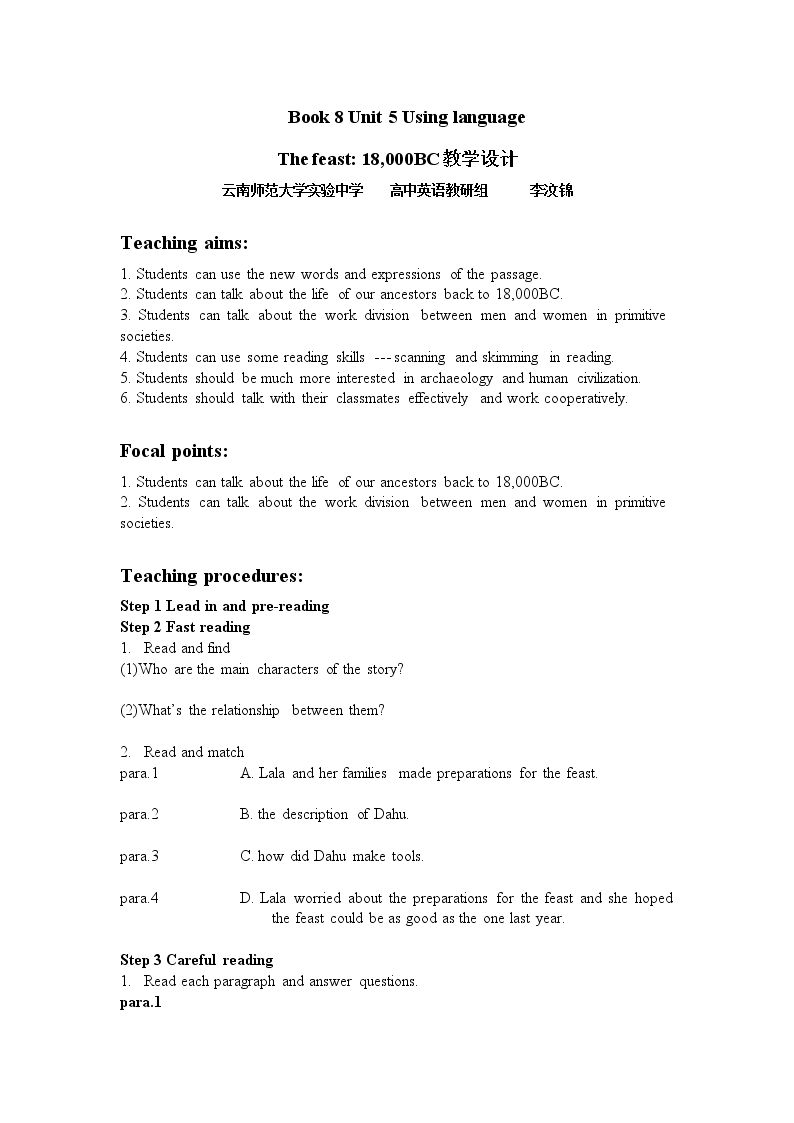 Book 8 Unit 5 Using language

The feast: 18,000BC教学设计

云南师范大学实验中学 高中英语教研组 李汶锦

Teaching aims:

1. Students can use the new words and expressions of the passage.
2. Students can talk about the life of our ancestors back to 18,000BC.
3. Students can talk about the work division between men and women in primitive societies.
4. Students can use some reading skills --- scanning and skimming in reading.
5. Students should be much more interested in archaeology and human civilization.
6. Students should talk with their classmates effectively and work cooperatively.

Focal points:

1. Students can talk about the life of our ancestors back to 18,000BC.
2. Students can talk about the work division between men and women in primitive societies.

Teaching procedures:

Step 1 Lead in and pre-reading
Step 2 Fast reading
1. Read and find
(1)Who are the main characters of the story?

(2)What's the relationship between them?

2. Read and match
para.1 A. Lala and her families made preparations for the feast.

para.2 B. the description of Dahu.

para.3 C. how did Dahu make tools.

para.4 D. Lala worried about the preparations for the feast and she hoped the feast could be as good as the one last year.

Step 3 Careful reading
1. Read each paragraph and answer questions.
para.1